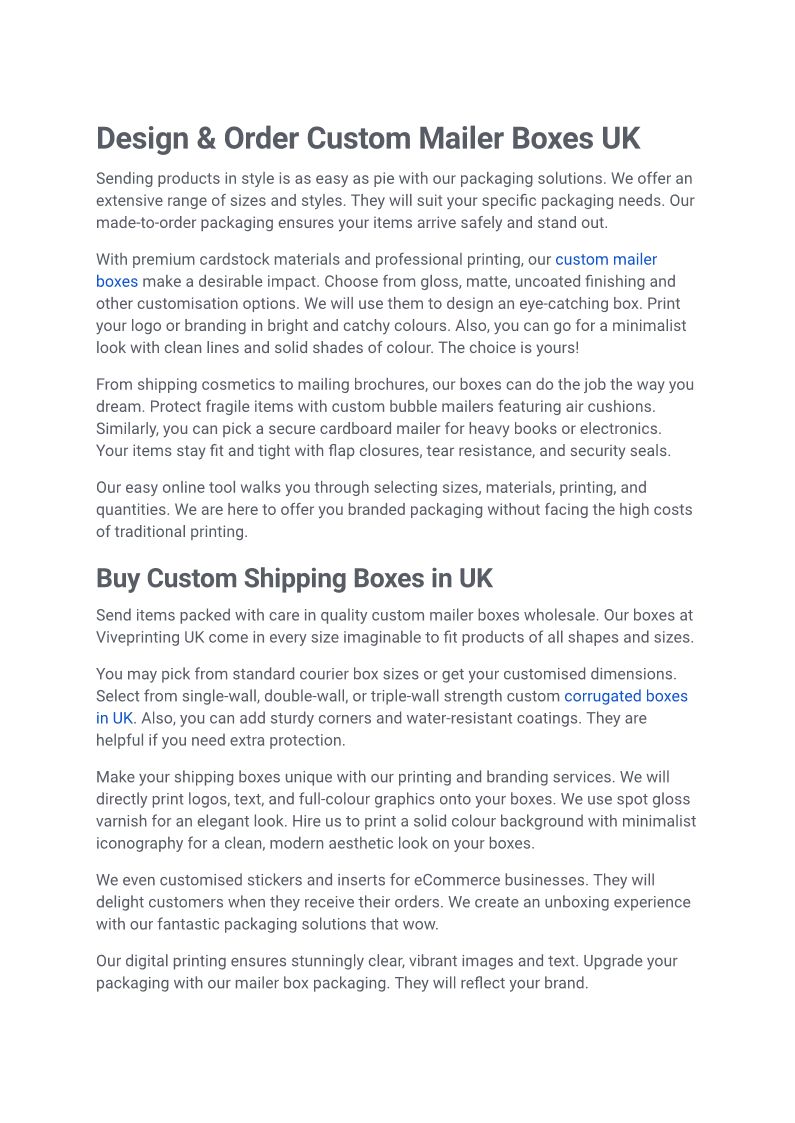 Design & Order Custom Mailer Boxes UK

Sending products in style is as easy as pie with our packaging solutions. We offer an extensive range of sizes and styles. They will suit your specific packaging needs. Our made-to-order packaging ensures your items arrive safely and stand out.

With premium cardstock materials and professional printing, our custom mailer boxes make a desirable impact. Choose from gloss, matte, uncoated finishing and other customisation options. We will use them to design an eye-catching box. Print your logo or branding in bright and catchy colours. Also, you can go for a minimalist look with clean lines and solid shades of colour. The choice is yours!

From shipping cosmetics to mailing brochures, our boxes can do the job the way you dream. Protect fragile items with custom bubble mailers featuring air cushions. Similarly, you can pick a secure cardboard mailer for heavy books or electronics. Your items stay fit and tight with flap closures, tear resistance, and security seals.

Our easy online tool walks you through selecting sizes, materials, printing, and quantities. We are here to offer you branded packaging without facing the high costs of traditional printing.

Buy Custom Shipping Boxes in UK

Send items packed with care in quality custom mailer boxes wholesale. Our boxes at Viveprinting UK come in every size imaginable to fit products of all shapes and sizes.

You may pick from standard courier box sizes or get your customised dimensions. Select from single-wall, double-wall, or triple-wall strength custom corrugated boxes in UK. Also, you can add sturdy corners and water-resistant coatings. They are helpful if you need extra protection.

Make your shipping boxes unique with our printing and branding services. We will directly print logos, text, and full-colour graphics onto your boxes. We use spot gloss varnish for an elegant look. Hire us to print a solid colour background with minimalist iconography for a clean, modern aesthetic look on your boxes.

We even customised stickers and inserts for eCommerce businesses. They will delight customers when they receive their orders. We create an unboxing experience with our fantastic packaging solutions that wow.

Our digital printing ensures stunningly clear, vibrant images and text. Upgrade your packaging with our mailer box packaging. They will reflect your brand.